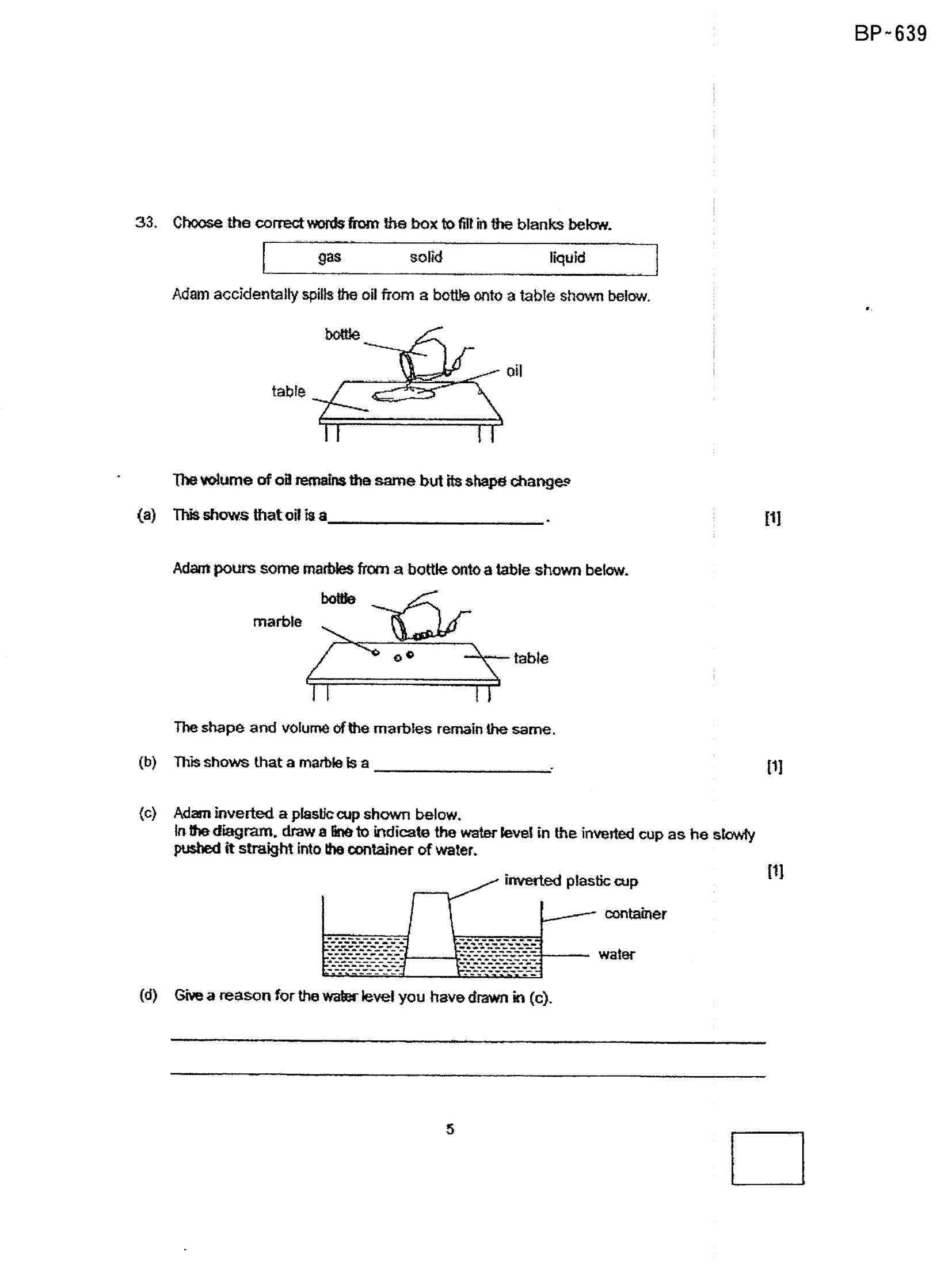 BP-639

33. Choose the correct words from the box to fill in the blanks below.

gas solid liquid

Adam accidentally spills the oil from a bottle onto a table shown below.

bottle

oil

table

The volume of oil remains the same but its shape changes

(a) This shows that oil is a ____. [1]

Adam pours some marbles from a bottle onto a table shown below.

bottle

marble

table

The shape and volume of the marbles remain the same.

(b) This shows that a marble is a ____. [1]

(c) Adam inverted a plastic cup shown below.
In the diagram, draw a line to indicate the water level in the inverted cup as he slowly pushed it straight into the container of water.

[1]

inverted plastic cup

container

water

(d) Give a reason for the water level you have drawn in (c).

____

____

5